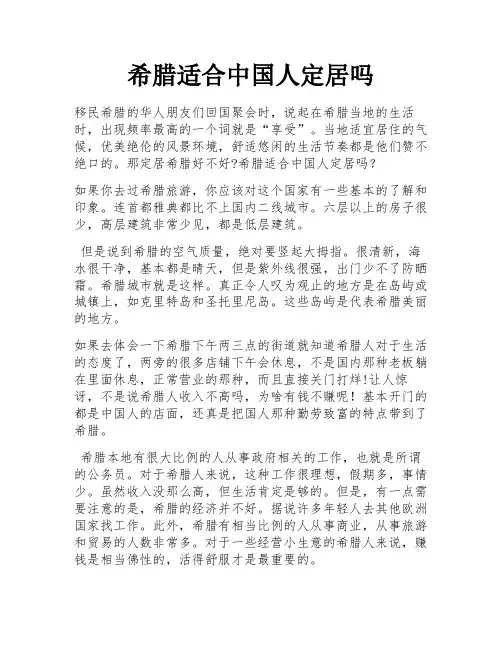 希腊适合中国人定居吗

移民希腊的华人朋友们回国聚会时，说起在希腊当地的生活时，出现频率最高的一个词就是“享受”。当地适宜居住的气候，优美绝伦的风景环境，舒适悠闲的生活节奏都是他们赞不绝口的。那定居希腊好不好?希腊适合中国人定居吗？

如果你去过希腊旅游，你应该对这个国家有一些基本的了解和印象。连首都雅典都比不上国内二线城市。六层以上的房子很少，高层建筑非常少见，都是低层建筑。

但是说到希腊的空气质量，绝对要竖起大拇指。很清新，海水很干净，基本都是晴天，但是紫外线很强，出门少不了防晒霜。希腊城市就是这样。真正令人叹为观止的地方是在岛屿或城镇上，如克里特岛和圣托里尼岛。这些岛屿是代表希腊美丽的地方。

如果去体会一下希腊下午两三点的街道就知道希腊人对于生活的态度了，两旁的很多店铺下午会休息，不是国内那种老板躺在里面休息，正常营业的那种，而且直接关门打烊!让人惊讶，不是说希腊人收入不高吗，为啥有钱不赚呢！基本开门的都是中国人的店面，还真是把国人那种勤劳致富的特点带到了希腊。

希腊本地有很大比例的人从事政府相关的工作，也就是所谓的公务员。对于希腊人来说，这种工作很理想，假期多，事情少。虽然收入没那么高，但生活肯定是够的。但是，有一点需要注意的是，希腊的经济并不好。据说许多年轻人去其他欧洲国家找工作。此外，希腊有相当比例的人从事商业，从事旅游和贸易的人数非常多。对于一些经营小生意的希腊人来说，赚钱是相当佛性的，活得舒服才是最重要的。